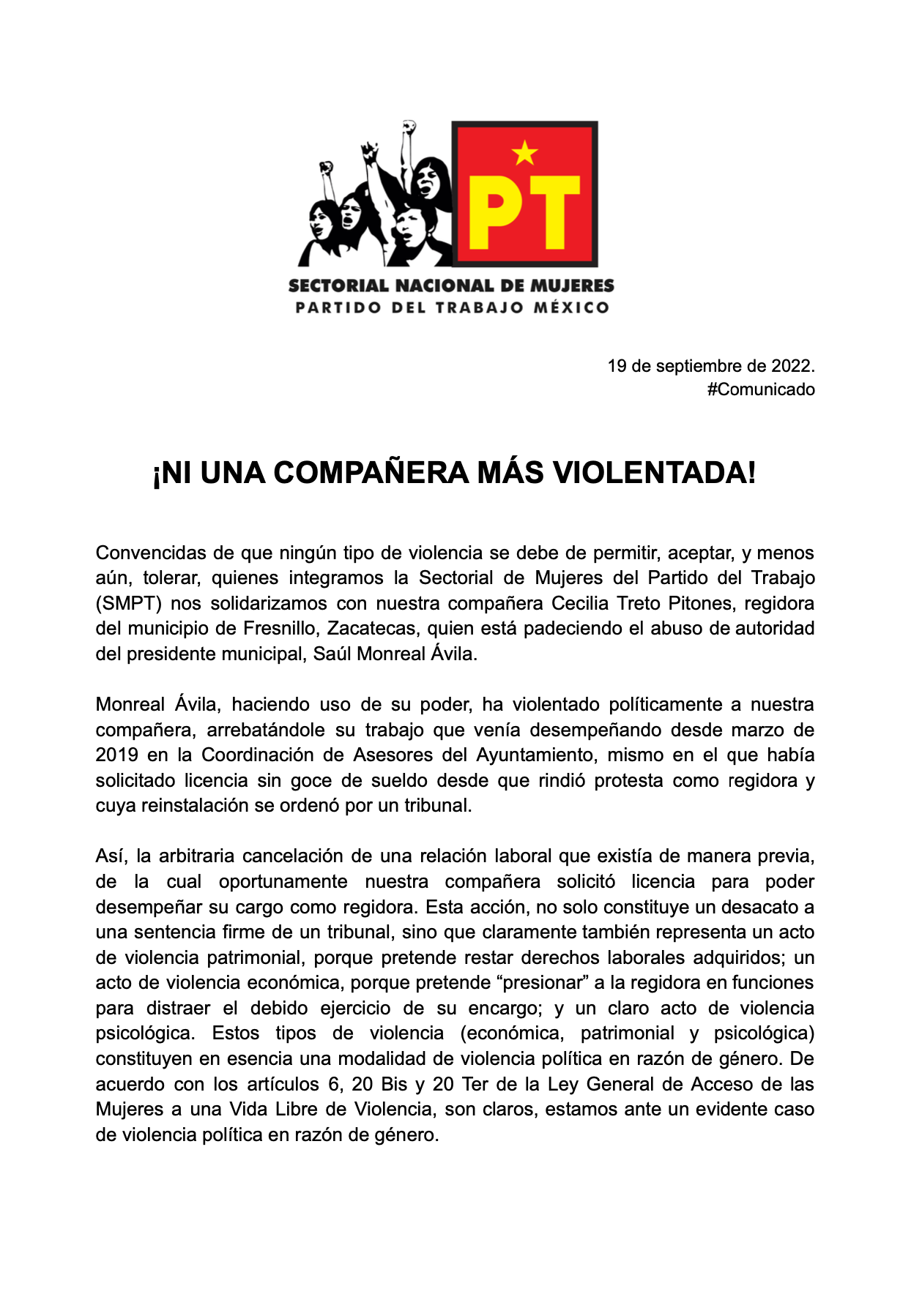 PT

SECTORIAL NACIONAL DE MUJERES
PARTIDO DEL TRABAJO MÉXICO

19 de septiembre de 2022.
#Comunicado

¡NI UNA COMPAÑERA MÁS VIOLENTADA!

Convencidas de que ningún tipo de violencia se debe de permitir, aceptar, y menos aún, tolerar, quienes integramos la Sectorial de Mujeres del Partido del Trabajo (SMPT) nos solidarizamos con nuestra compañera Cecilia Treto Pitones, regidora del municipio de Fresnillo, Zacatecas, quien está padeciendo el abuso de autoridad del presidente municipal, Saúl Monreal Ávila.

Monreal Ávila, haciendo uso de su poder, ha violentado políticamente a nuestra compañera, arrebatándole su trabajo que venía desempeñando desde marzo de 2019 en la Coordinación de Asesores del Ayuntamiento, mismo en el que había solicitado licencia sin goce de sueldo desde que rindió protesta como regidora y cuya reinstalación se ordenó por un tribunal.

Así, la arbitraria cancelación de una relación laboral que existía de manera previa, de la cual oportunamente nuestra compañera solicitó licencia para poder desempeñar su cargo como regidora. Esta acción, no solo constituye un desacato a una sentencia firme de un tribunal, sino que claramente también representa un acto de violencia patrimonial, porque pretende restar derechos laborales adquiridos; un acto de violencia económica, porque pretende “presionar” a la regidora en funciones para distraer el debido ejercicio de su encargo; y un claro acto de violencia psicológica. Estos tipos de violencia (económica, patrimonial y psicológica) constituyen en esencia una modalidad de violencia política en razón de género. De acuerdo con los artículos 6, 20 Bis y 20 Ter de la Ley General de Acceso de las Mujeres a una Vida Libre de Violencia, son claros, estamos ante un evidente caso de violencia política en razón de género.